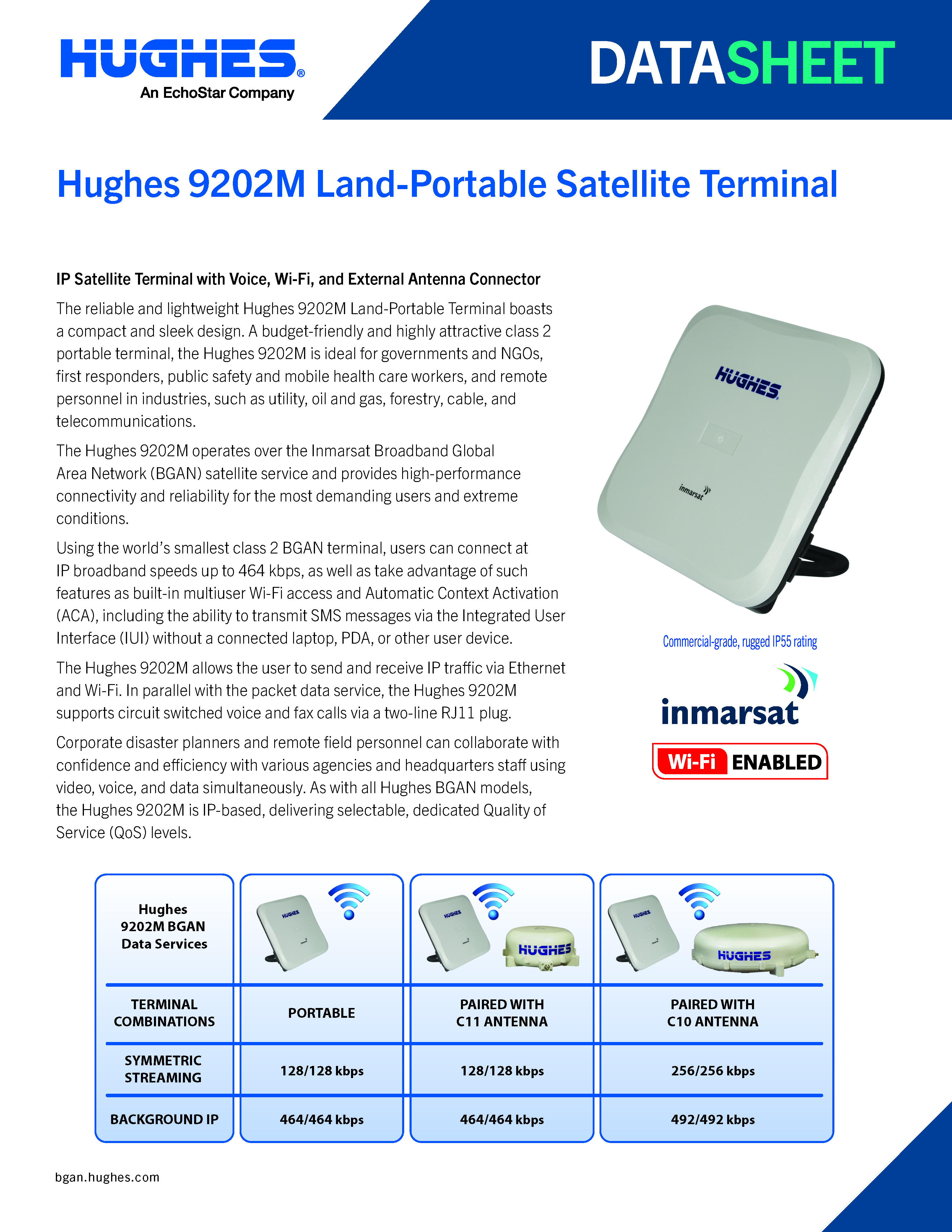 HUGHES®
An EchoStar Company

DATASHEET

Hughes 9202M Land-Portable Satellite Terminal

IP Satellite Terminal with Voice, Wi-Fi, and External Antenna Connector

The reliable and lightweight Hughes 9202M Land-Portable Terminal boasts a compact and sleek design. A budget-friendly and highly attractive class 2 portable terminal, the Hughes 9202M is ideal for governments and NGOs, first responders, public safety and mobile health care workers, and remote personnel in industries, such as utility, oil and gas, forestry, cable, and telecommunications.

The Hughes 9202M operates over the Inmarsat Broadband Global Area Network (BGAN) satellite service and provides high-performance connectivity and reliability for the most demanding users and extreme conditions.

Using the world's smallest class 2 BGAN terminal, users can connect at IP broadband speeds up to 464 kbps, as well as take advantage of such features as built-in multiuser Wi-Fi access and Automatic Context Activation (ACA), including the ability to transmit SMS messages via the Integrated User Interface (IUI) without a connected laptop, PDA, or other user device.

The Hughes 9202M allows the user to send and receive IP traffic via Ethernet and Wi-Fi. In parallel with the packet data service, the Hughes 9202M supports circuit switched voice and fax calls via a two-line RJ11 plug.

Corporate disaster planners and remote field personnel can collaborate with confidence and efficiency with various agencies and headquarters staff using video, voice, and data simultaneously. As with all Hughes BGAN models, the Hughes 9202M is IP-based, delivering selectable, dedicated Quality of Service (QoS) levels.

HUGHES
inmarsat

Commercial-grade, rugged IP55 rating

inmarsat

Wi-Fi ENABLED

| Hughes 9202M BGAN Data Services | HUGHES | HUGHES HUGHES | HUGHES HUGHES |
|---|---|---|---|
| TERMINAL COMBINATIONS | PORTABLE | PAIRED WITH C11 ANTENNA | PAIRED WITH C10 ANTENNA |
| SYMMETRIC STREAMING | 128/128 kbps | 128/128 kbps | 256/256 kbps |
| BACKGROUND IP | 464/464 kbps | 464/464 kbps | 492/492 kbps |

bgan.hughes.com